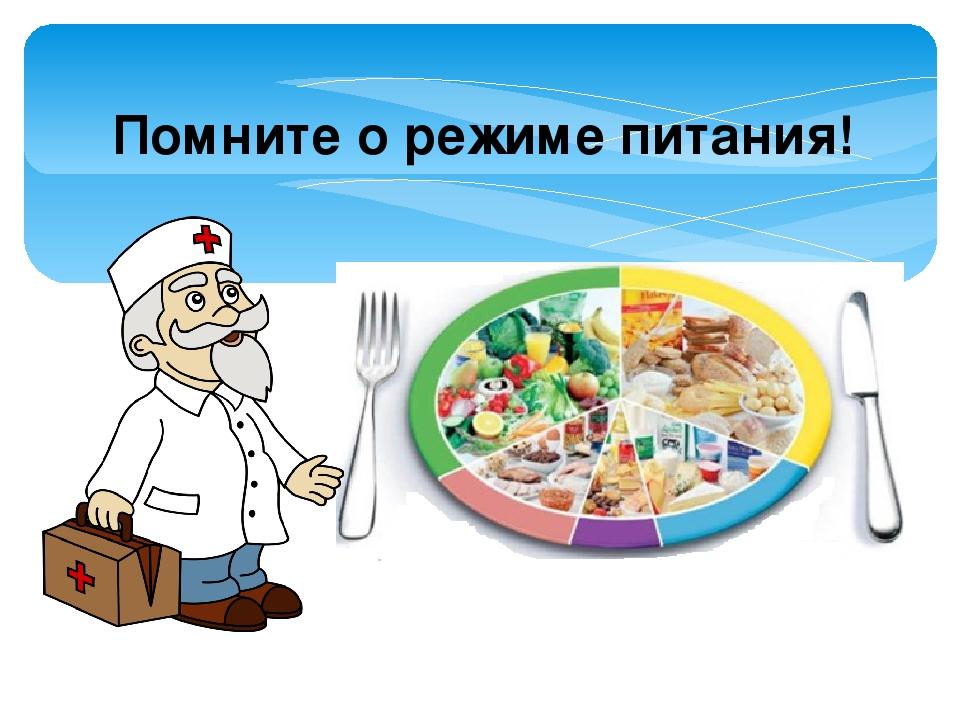 Помните о режиме питания!